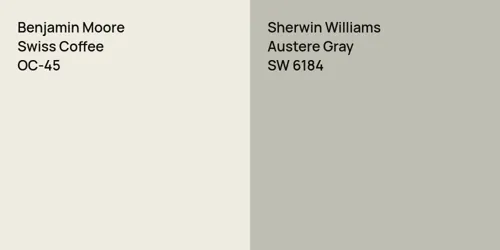 Benjamin Moore
Swiss Coffee
OC-45

Sherwin Williams
Austere Gray
SW 6184